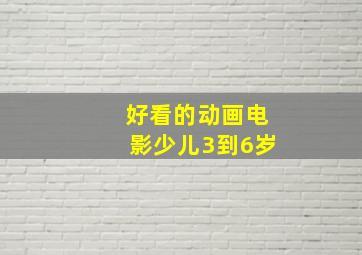 好看的动画电影少儿3到6岁